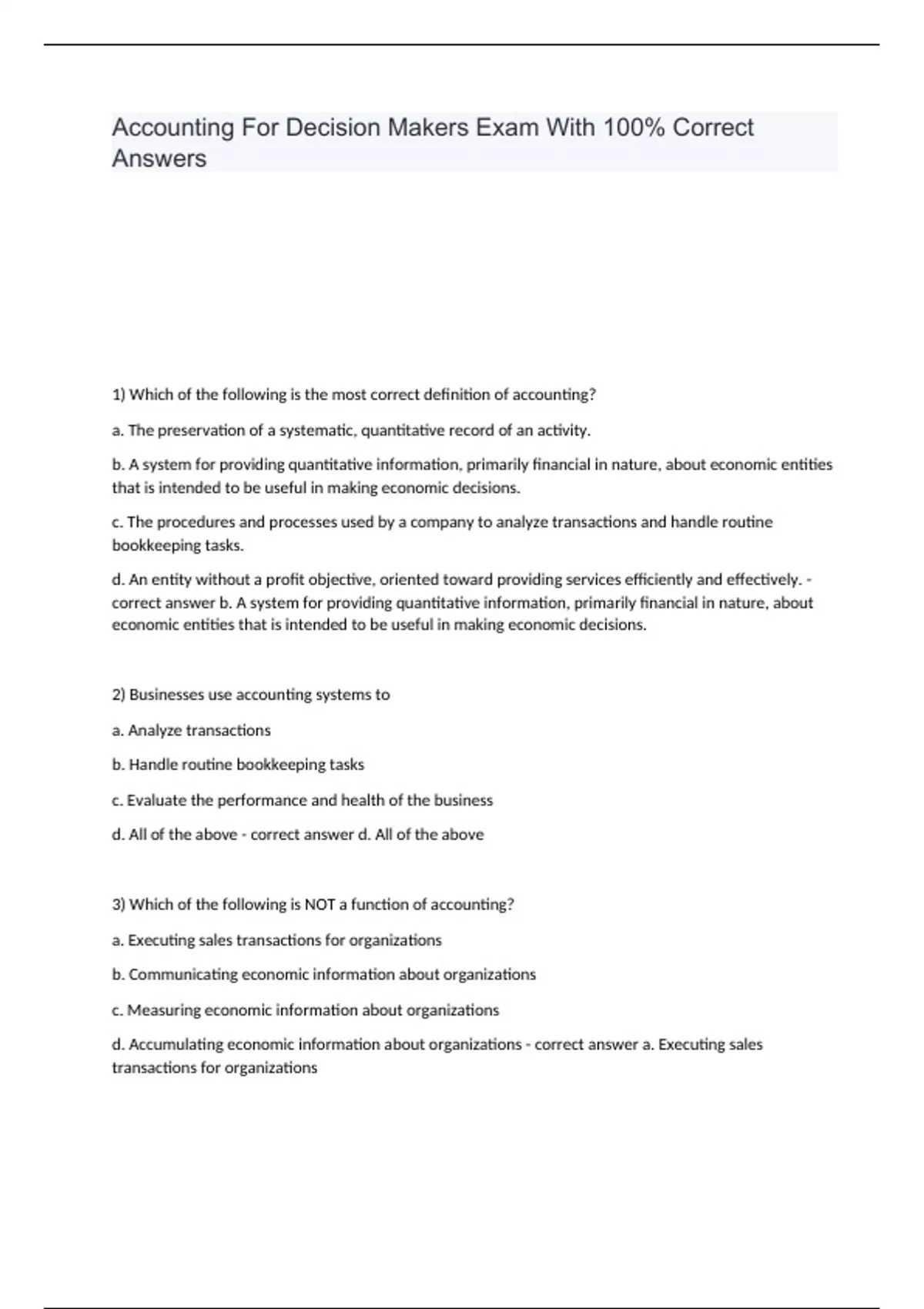 Accounting For Decision Makers Exam With 100% Correct Answers

1) Which of the following is the most correct definition of accounting?

a. The preservation of a systematic, quantitative record of an activity.

b. A system for providing quantitative information, primarily financial in nature, about economic entities that is intended to be useful in making economic decisions.

c. The procedures and processes used by a company to analyze transactions and handle routine bookkeeping tasks.

d. An entity without a profit objective, oriented toward providing services efficiently and effectively. - correct answer b. A system for providing quantitative information, primarily financial in nature, about economic entities that is intended to be useful in making economic decisions.

2) Businesses use accounting systems to

a. Analyze transactions

b. Handle routine bookkeeping tasks

c. Evaluate the performance and health of the business

d. All of the above - correct answer d. All of the above

3) Which of the following is NOT a function of accounting?

a. Executing sales transactions for organizations

b. Communicating economic information about organizations

c. Measuring economic information about organizations

d. Accumulating economic information about organizations - correct answer a. Executing sales transactions for organizations